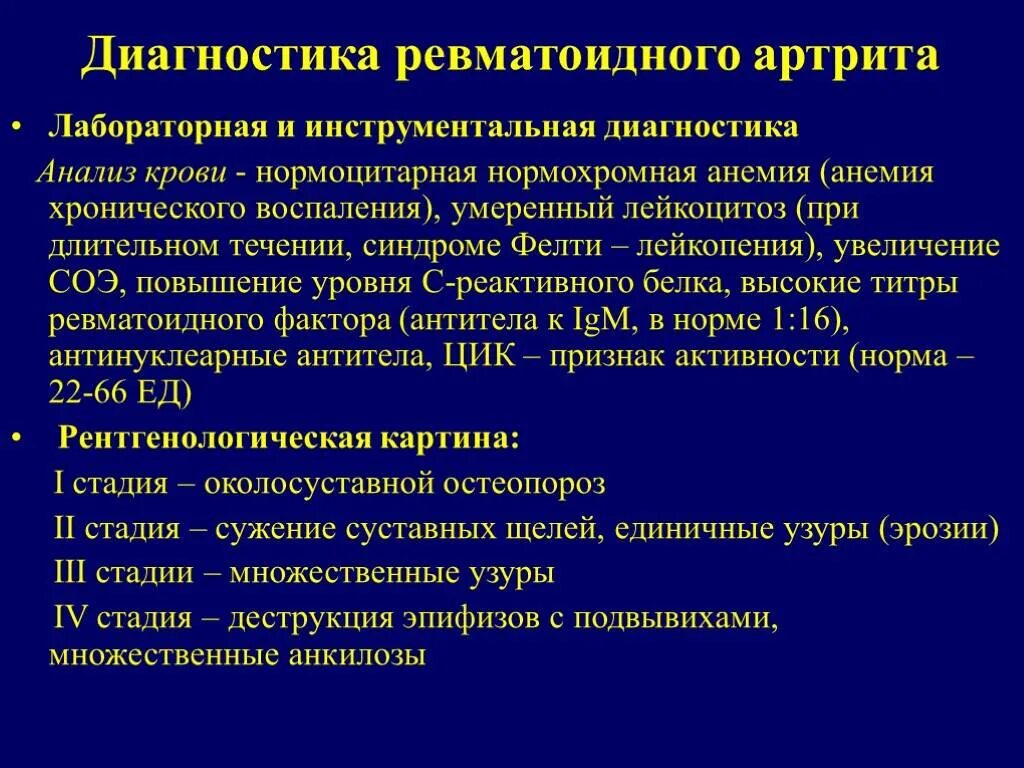 Диагностика ревматоидного артрита

• Лабораторная и инструментальная диагностика

Анализ крови - нормоцитарная нормохромная анемия (анемия хронического воспаления), умеренный лейкоцитоз (при длительном течении, синдроме Фелти – лейкопения), увеличение СОЭ, повышение уровня С-реактивного белка, высокие титры ревматоидного фактора (антитела к IgM, в норме 1:16), антинуклеарные антитела, ЦИК – признак активности (норма – 22-66 ЕД)

• Рентгенологическая картина:

I стадия – околосуставной остеопороз

II стадия – сужение суставных щелей, единичные узуры (эрозии)

III стадии – множественные узуры

IV стадия – деструкция эпифизов с подвывихами, множественные анкилозы